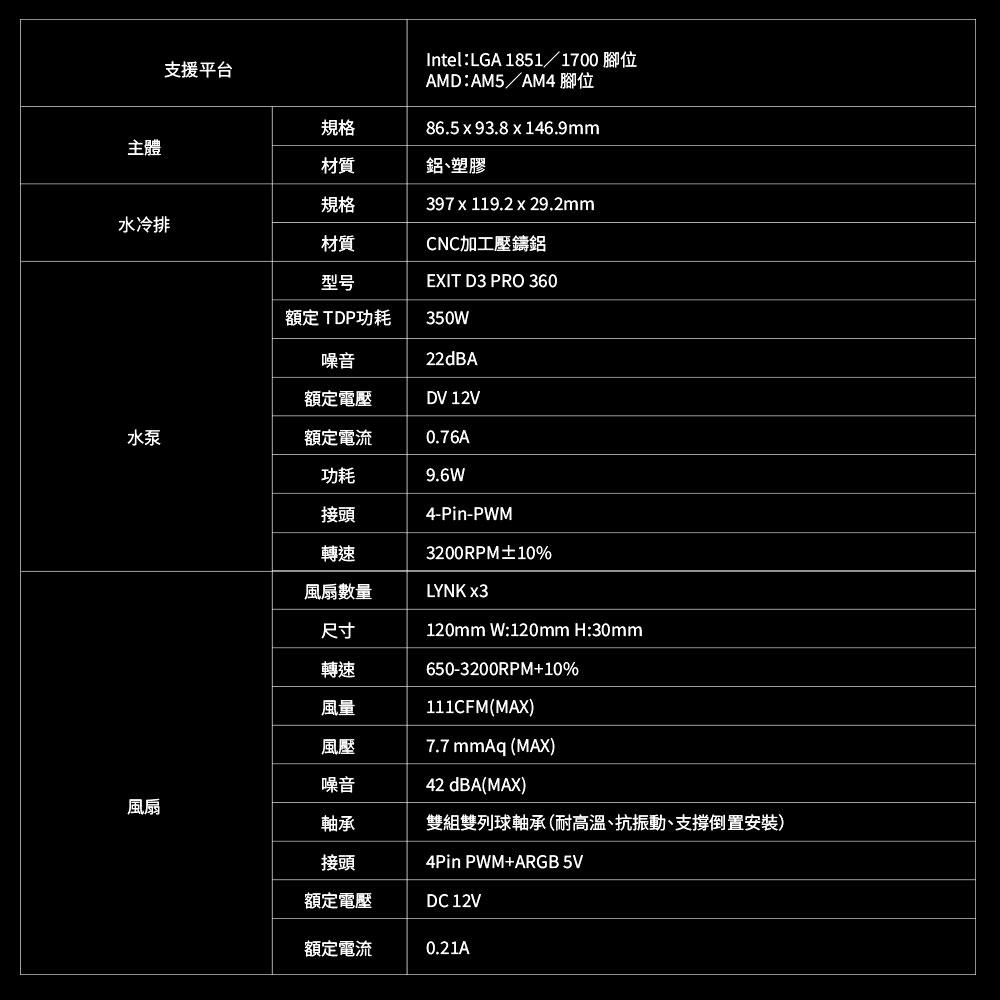 | 支援平台 |  | Intel：LGA 1851／1700 腳位 AMD：AM5／AM4 腳位 |
|---|---|---|
| 主體 | 規格 | 86.5 x 93.8 x 146.9mm |
|  | 材質 | 鋁、塑膠 |
| 水冷排 | 規格 | 397 x 119.2 x 29.2mm |
|  | 材質 | CNC加工壓鑄鋁 |
| 水泵 | 型号 | EXIT D3 PRO 360 |
|  | 額定 TDP功耗 | 350W |
|  | 噪音 | 22dBA |
|  | 額定電壓 | DV 12V |
|  | 額定電流 | 0.76A |
|  | 功耗 | 9.6W |
|  | 接頭 | 4-Pin-PWM |
|  | 轉速 | 3200RPM±10% |
| 風扇 | 風扇數量 | LYNK x3 |
|  | 尺寸 | 120mm W:120mm H:30mm |
|  | 轉速 | 650-3200RPM+10% |
|  | 風量 | 111CFM(MAX) |
|  | 風壓 | 7.7 mmAq (MAX) |
|  | 噪音 | 42 dBA(MAX) |
|  | 軸承 | 雙組雙列球軸承（耐高溫、抗振動、支撐倒置安裝） |
|  | 接頭 | 4Pin PWM+ARGB 5V |
|  | 額定電壓 | DC 12V |
|  | 額定電流 | 0.21A |